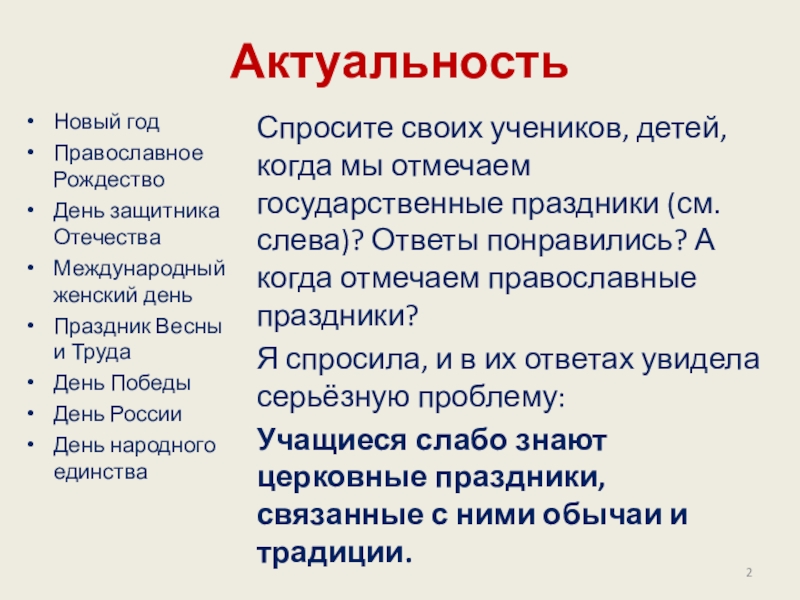 Актуальность

• Новый год
• Православное Рождество
• День защитника Отечества
• Международный женский день
• Праздник Весны и Труда
• День Победы
• День России
• День народного единства

Спросите своих учеников, детей, когда мы отмечаем государственные праздники (см. слева)? Ответы понравились? А когда отмечаем православные праздники?

Я спросила, и в их ответах увидела серьёзную проблему:

Учащиеся слабо знают церковные праздники, связанные с ними обычаи и традиции.

2